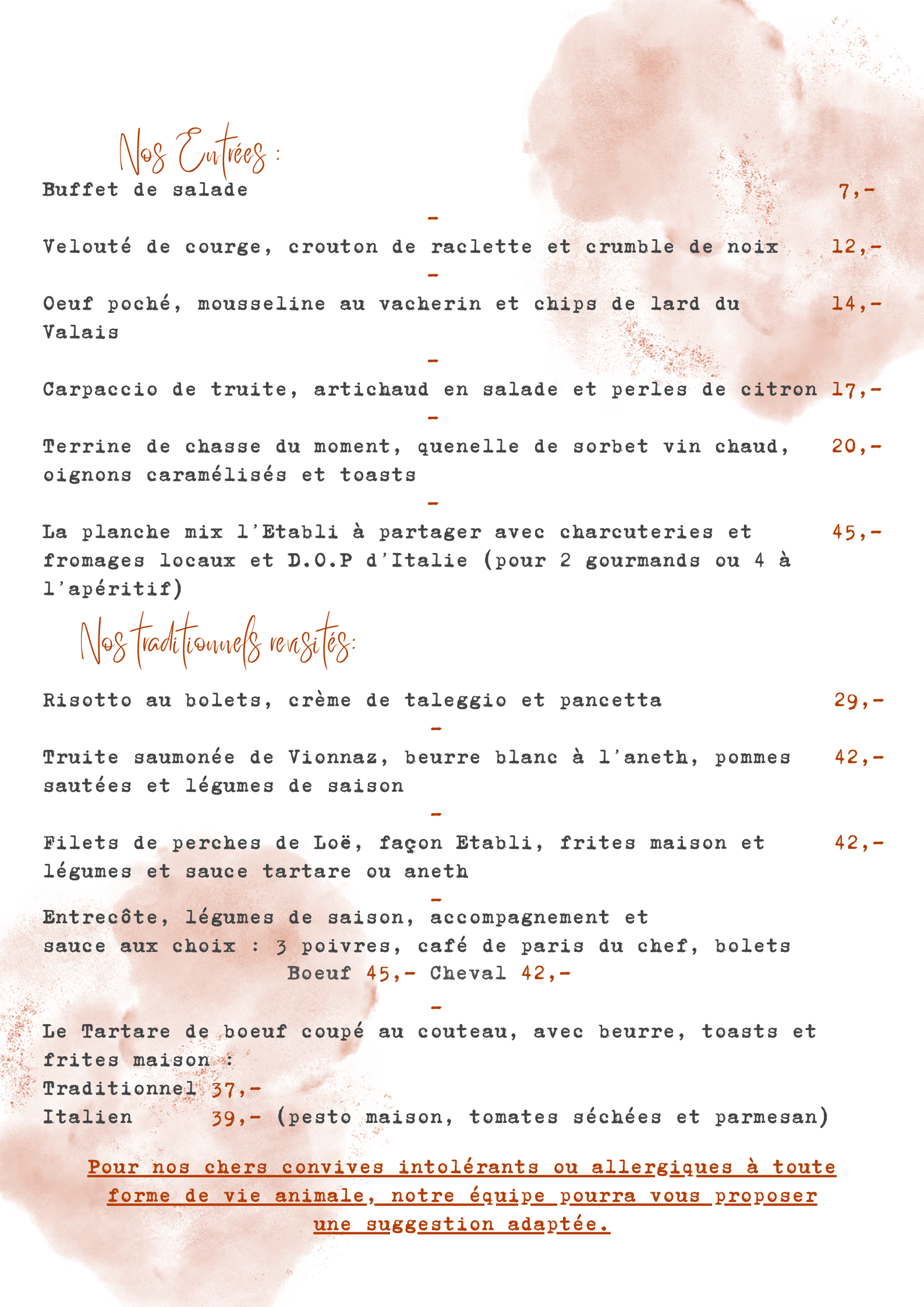 Nos Entrées :

Buffet de salade 7,-

-

Velouté de courge, crouton de raclette et crumble de noix 12,-

-

Oeuf poché, mousseline au vacherin et chips de lard du Valais 14,-

-

Carpaccio de truite, artichaud en salade et perles de citron 17,-

-

Terrine de chasse du moment, quenelle de sorbet vin chaud, oignons caramélisés et toasts 20,-

-

La planche mix l'Etabli à partager avec charcuteries et fromages locaux et D.O.P d'Italie (pour 2 gourmands ou 4 à l'apéritif) 45,-

Nos traditionnels revisités:

Risotto au bolets, crème de taleggio et pancetta 29,-

-

Truite saumonée de Vionnaz, beurre blanc à l'aneth, pommes sautées et légumes de saison 42,-

-

Filets de perches de Loë, façon Etabli, frites maison et légumes et sauce tartare ou aneth 42,-

-

Entrecôte, légumes de saison, accompagnement et sauce aux choix : 3 poivres, café de paris du chef, bolets
Boeuf 45,- Cheval 42,-

-

Le Tartare de boeuf coupé au couteau, avec beurre, toasts et frites maison :
Traditionnel 37,-
Italien 39,- (pesto maison, tomates séchées et parmesan)

Pour nos chers convives intolérants ou allergiques à toute forme de vie animale, notre équipe pourra vous proposer une suggestion adaptée.